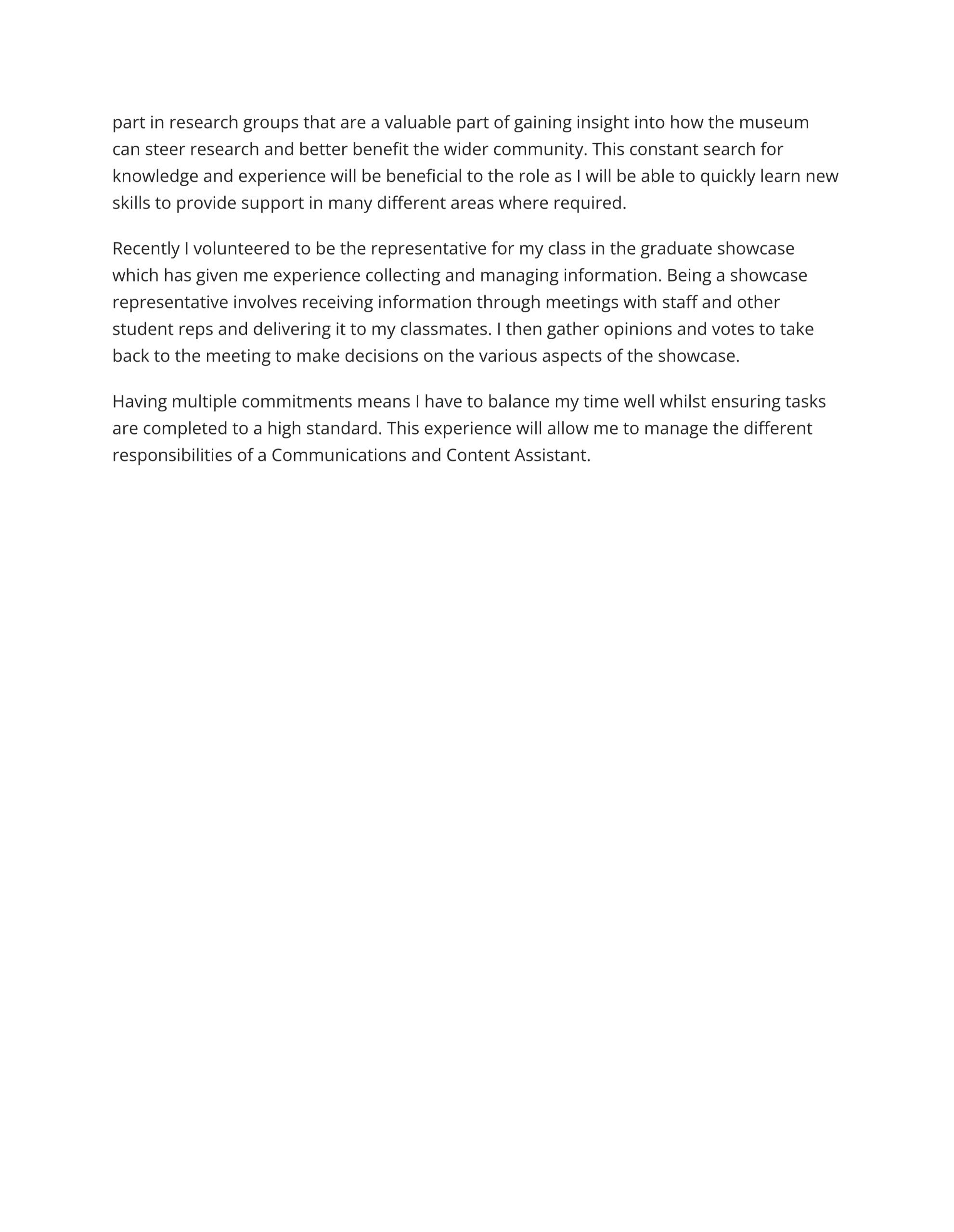 part in research groups that are a valuable part of gaining insight into how the museum can steer research and better benefit the wider community. This constant search for knowledge and experience will be beneficial to the role as I will be able to quickly learn new skills to provide support in many different areas where required.

Recently I volunteered to be the representative for my class in the graduate showcase which has given me experience collecting and managing information. Being a showcase representative involves receiving information through meetings with staff and other student reps and delivering it to my classmates. I then gather opinions and votes to take back to the meeting to make decisions on the various aspects of the showcase.

Having multiple commitments means I have to balance my time well whilst ensuring tasks are completed to a high standard. This experience will allow me to manage the different responsibilities of a Communications and Content Assistant.